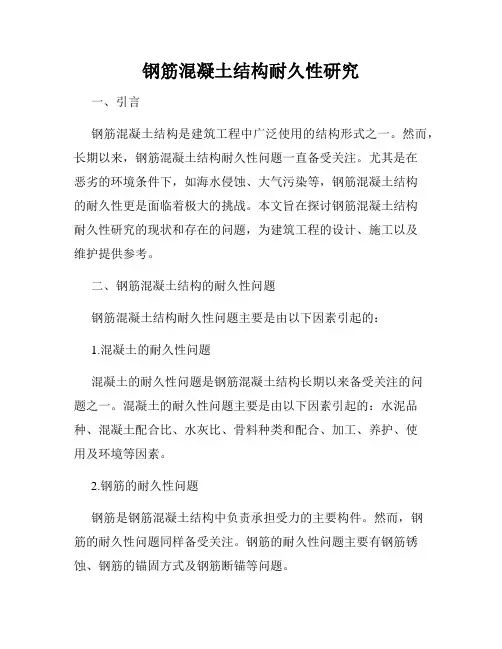 钢筋混凝土结构耐久性研究

一、引言

钢筋混凝土结构是建筑工程中广泛使用的结构形式之一。然而，长期以来，钢筋混凝土结构耐久性问题一直备受关注。尤其是在恶劣的环境条件下，如海水侵蚀、大气污染等，钢筋混凝土结构的耐久性更是面临着极大的挑战。本文旨在探讨钢筋混凝土结构耐久性研究的现状和存在的问题，为建筑工程的设计、施工以及维护提供参考。

二、钢筋混凝土结构的耐久性问题

钢筋混凝土结构耐久性问题主要是由以下因素引起的：

1.混凝土的耐久性问题

混凝土的耐久性问题是钢筋混凝土结构长期以来备受关注的问题之一。混凝土的耐久性问题主要是由以下因素引起的：水泥品种、混凝土配合比、水灰比、骨料种类和配合、加工、养护、使用及环境等因素。

2.钢筋的耐久性问题

钢筋是钢筋混凝土结构中负责承担受力的主要构件。然而，钢筋的耐久性问题同样备受关注。钢筋的耐久性问题主要有钢筋锈蚀、钢筋的锚固方式及钢筋断锚等问题。